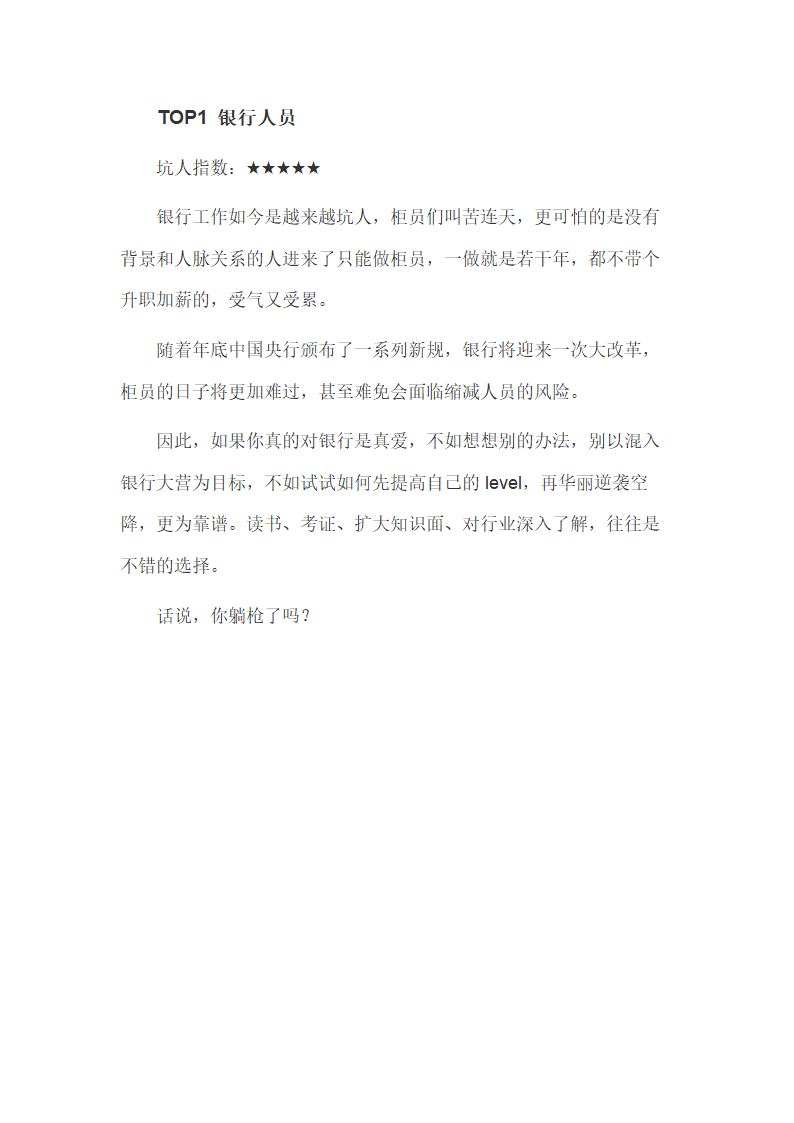 TOP1 银行人员

坑人指数：★★★★★

银行工作如今是越来越坑人，柜员们叫苦连天，更可怕的是没有背景和人脉关系的人进来了只能做柜员，一做就是若干年，都不带个升职加薪的，受气又受累。

随着年底中国央行颁布了一系列新规，银行将迎来一次大改革，柜员的日子将更加难过，甚至难免会面临缩减人员的风险。

因此，如果你真的对银行是真爱，不如想想别的办法，别以混入银行大营为目标，不如试试如何先提高自己的 level，再华丽逆袭空降，更为靠谱。读书、考证、扩大知识面、对行业深入了解，往往是不错的选择。

话说，你躺枪了吗？